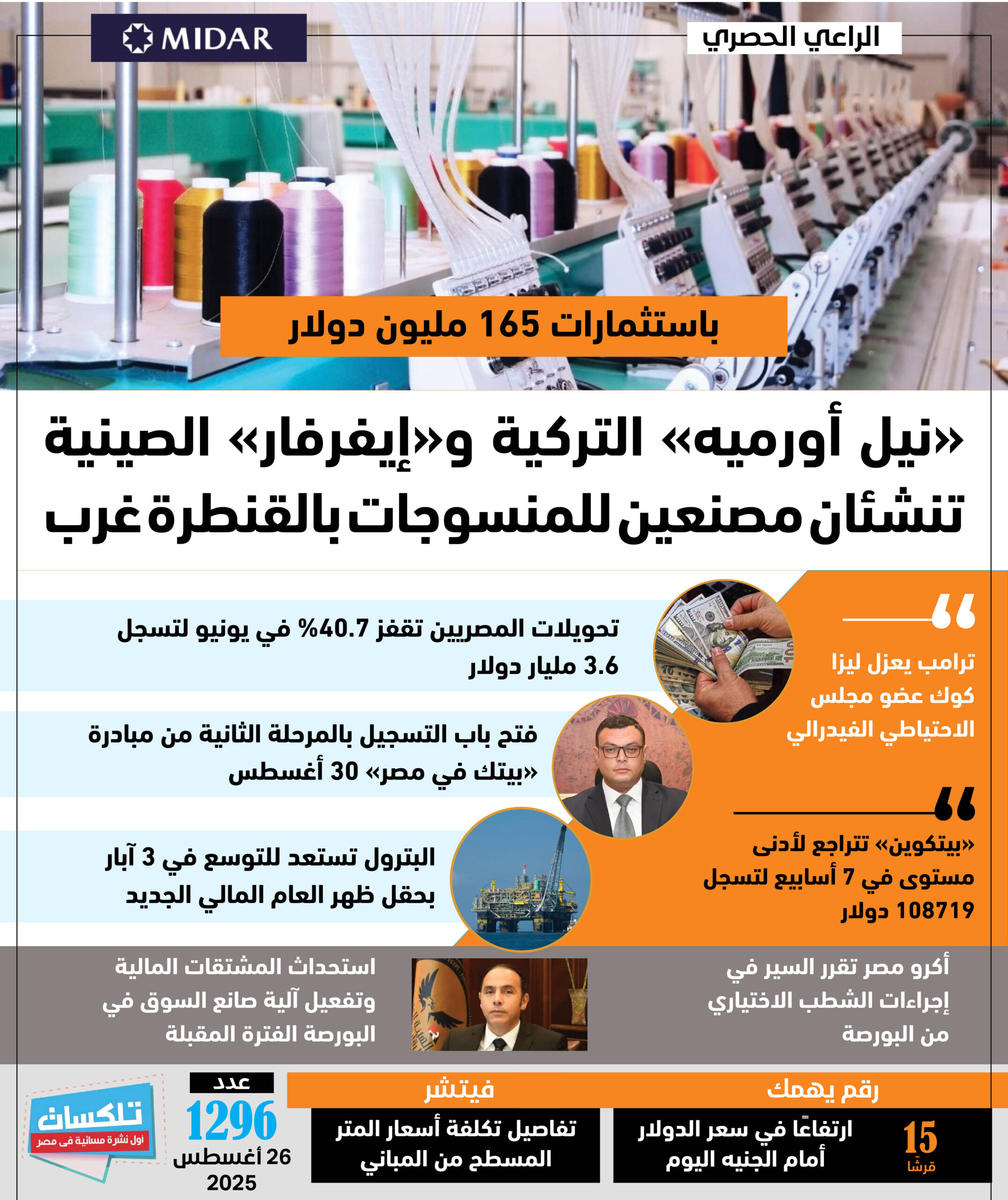 الراعي الحصري

MIDAR

باستثمارات 165 مليون دولار

«نيل أورميه» التركية و«إيفرفار» الصينية تنشئان مصنعين للمنسوجات بالقنطرة غرب

ترامب يعزل ليزا كوك عضو مجلس الاحتياطي الفيدرالي

«بيتكوين» تتراجع لأدنى مستوى في 7 أسابيع لتسجل 108719 دولار

تحويلات المصريين تقفز 40.7% في يونيو لتسجل 3.6 مليار دولار

فتح باب التسجيل بالمرحلة الثانية من مبادرة «بيتك في مصر» 30 أغسطس

البترول تستعد للتوسع في 3 آبار بحقل ظهر العام المالي الجديد

أكرو مصر تقرر السير في إجراءات الشطب الاختياري من البورصة

استحداث المشتقات المالية وتفعيل آلية صانع السوق في البورصة الفترة المقبلة

رقم يهمك

15
قرشًا

ارتفاعًا في سعر الدولار أمام الجنيه اليوم

فيتشر

تفاصيل تكلفة أسعار المتر المسطح من المباني

عدد
1296
26 أغسطس
2025

تلكسات
أول نشرة مسائية فى مصر